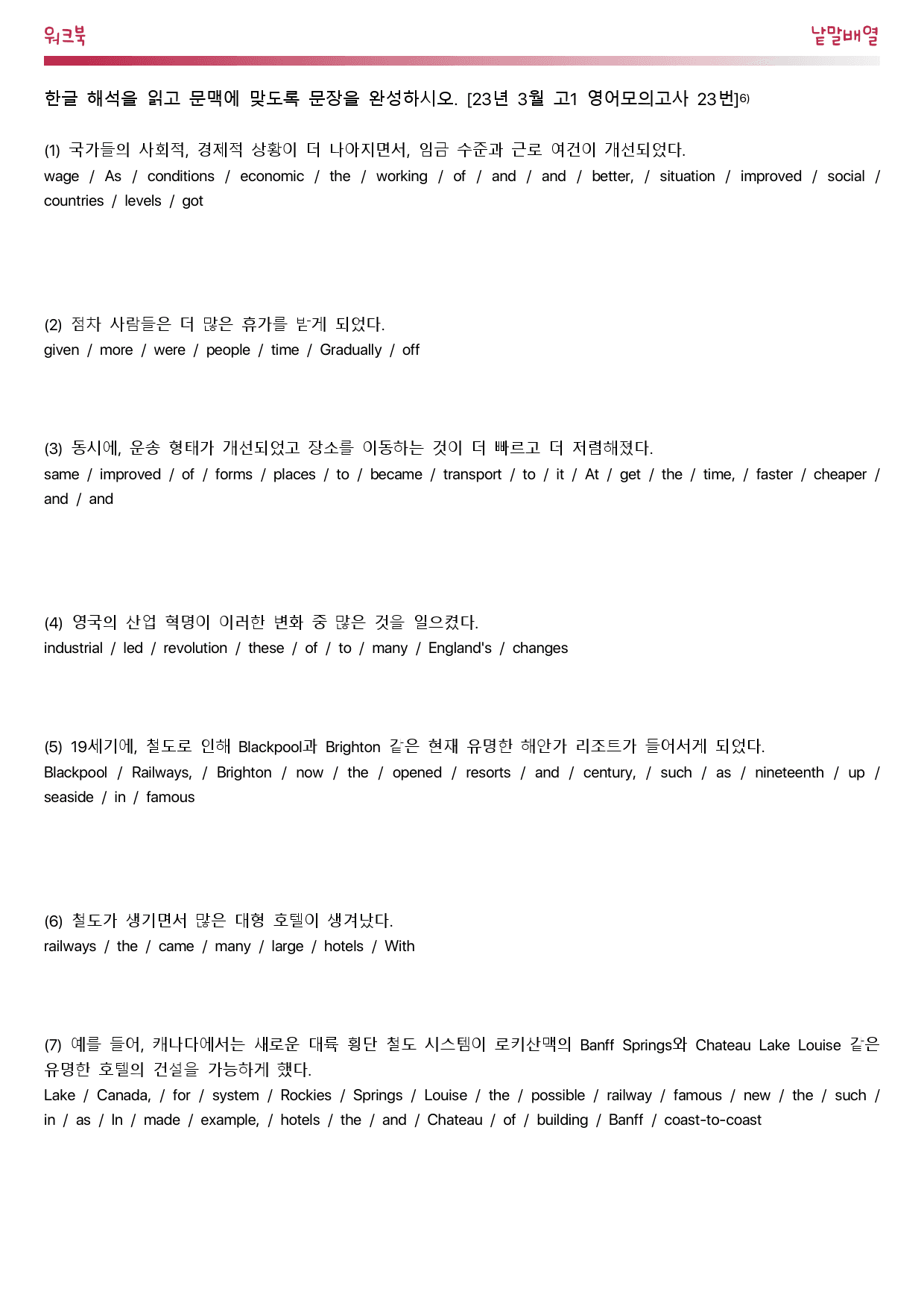 워크북

낱말배열

한글 해석을 읽고 문맥에 맞도록 문장을 완성하시오. [23년 3월 고1 영어모의고사 23번]6)

(1) 국가들의 사회적, 경제적 상황이 더 나아지면서, 임금 수준과 근로 여건이 개선되었다.
wage / As / conditions / economic / the / working / of / and / and / better, / situation / improved / social / countries / levels / got

(2) 점차 사람들은 더 많은 휴가를 받게 되었다.
given / more / were / people / time / Gradually / off

(3) 동시에, 운송 형태가 개선되었고 장소를 이동하는 것이 더 빠르고 더 저렴해졌다.
same / improved / of / forms / places / to / became / transport / to / it / At / get / the / time, / faster / cheaper / and / and

(4) 영국의 산업 혁명이 이러한 변화 중 많은 것을 일으켰다.
industrial / led / revolution / these / of / to / many / England's / changes

(5) 19세기에, 철도로 인해 Blackpool과 Brighton 같은 현재 유명한 해안가 리조트가 들어서게 되었다.
Blackpool / Railways, / Brighton / now / the / opened / resorts / and / century, / such / as / nineteenth / up / seaside / in / famous

(6) 철도가 생기면서 많은 대형 호텔이 생겨났다.
railways / the / came / many / large / hotels / With

(7) 예를 들어, 캐나다에서는 새로운 대륙 횡단 철도 시스템이 로키산맥의 Banff Springs와 Chateau Lake Louise 같은 유명한 호텔의 건설을 가능하게 했다.
Lake / Canada, / for / system / Rockies / Springs / Louise / the / possible / railway / famous / new / the / such / in / as / In / made / example, / hotels / the / and / Chateau / of / building / Banff / coast-to-coast